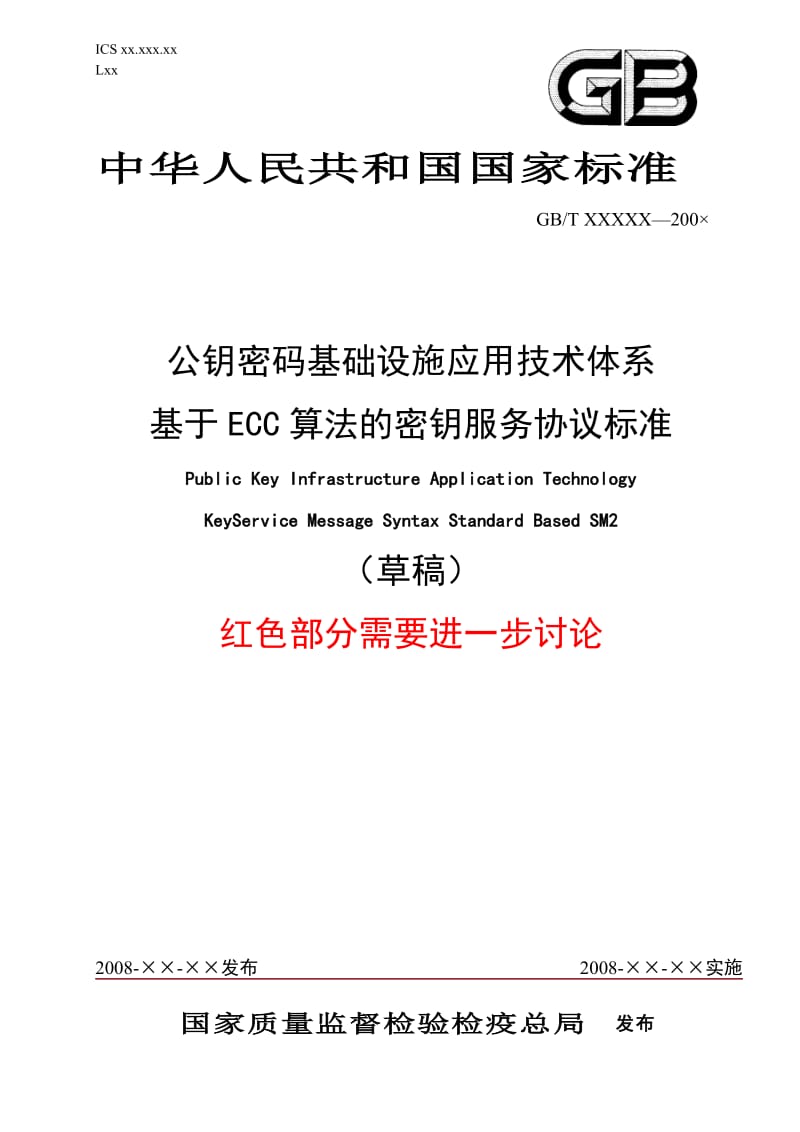 ICS xx.xxx.xx
Lxx

GB

中华人民共和国国家标准

GB/T XXXXX—200×

公钥密码基础设施应用技术体系
基于ECC算法的密钥服务协议标准
Public Key Infrastructure Application Technology
KeyService Message Syntax Standard Based SM2
（草稿）
红色部分需要进一步讨论

2008-××-××发布 2008-××-××实施

国家质量监督检验检疫总局 发布